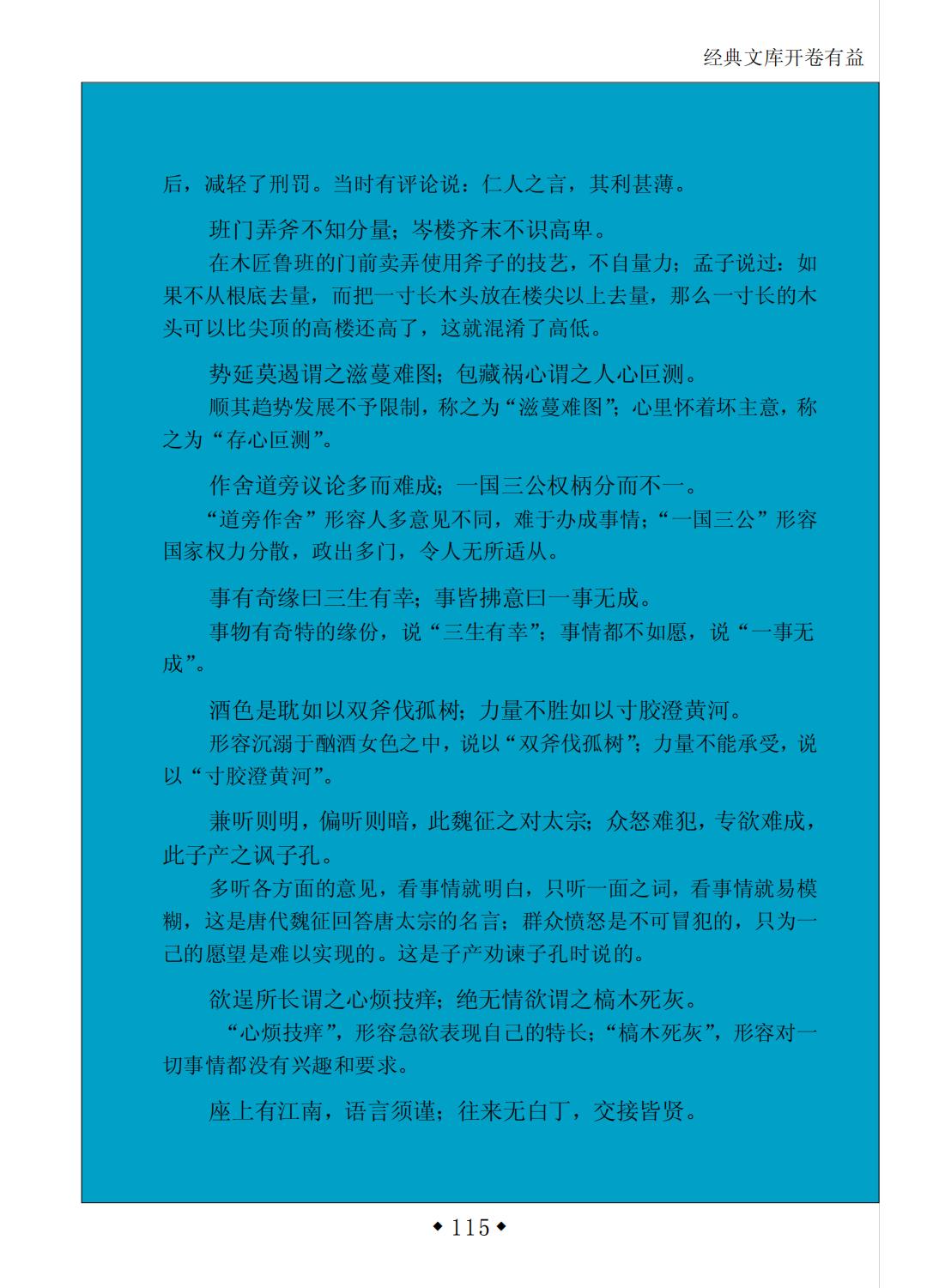 经典文库开卷有益

后，减轻了刑罚。当时有评论说：仁人之言，其利甚薄。

班门弄斧不知分量；岑楼齐末不识高卑。

在木匠鲁班的门前卖弄使用斧子的技艺，不自量力；孟子说过：如果不从根底去量，而把一寸长木头放在楼尖以上去量，那么一寸长的木头可以比尖顶的高楼还高了，这就混淆了高低。

势延莫遏谓之滋蔓难图；包藏祸心谓之人心叵测。

顺其趋势发展不予限制，称之为“滋蔓难图”；心里怀着坏主意，称之为“存心叵测”。

作舍道旁议论多而难成；一国三公权柄分而不一。

“道旁作舍”形容人多意见不同，难于办成事情；“一国三公”形容国家权力分散，政出多门，令人无所适从。

事有奇缘曰三生有幸；事皆拂意曰一事无成。

事物有奇特的缘份，说“三生有幸”；事情都不如愿，说“一事无成”。

酒色是耽如以双斧伐孤树；力量不胜如以寸胶澄黄河。

形容沉溺于酗酒女色之中，说以“双斧伐孤树”；力量不能承受，说以“寸胶澄黄河”。

兼听则明，偏听则暗，此魏征之对太宗；众怒难犯，专欲难成，此子产之讽子孔。

多听各方面的意见，看事情就明白，只听一面之词，看事情就易模糊，这是唐代魏征回答唐太宗的名言；群众愤怒是不可冒犯的，只为一己的愿望是难以实现的。这是子产劝谏子孔时说的。

欲逞所长谓之心烦技痒；绝无情欲谓之槁木死灰。

“心烦技痒”，形容急欲表现自己的特长；“槁木死灰”，形容对一切事情都没有兴趣和要求。

座上有江南，语言须谨；往来无白丁，交接皆贤。

◆ 115 ◆